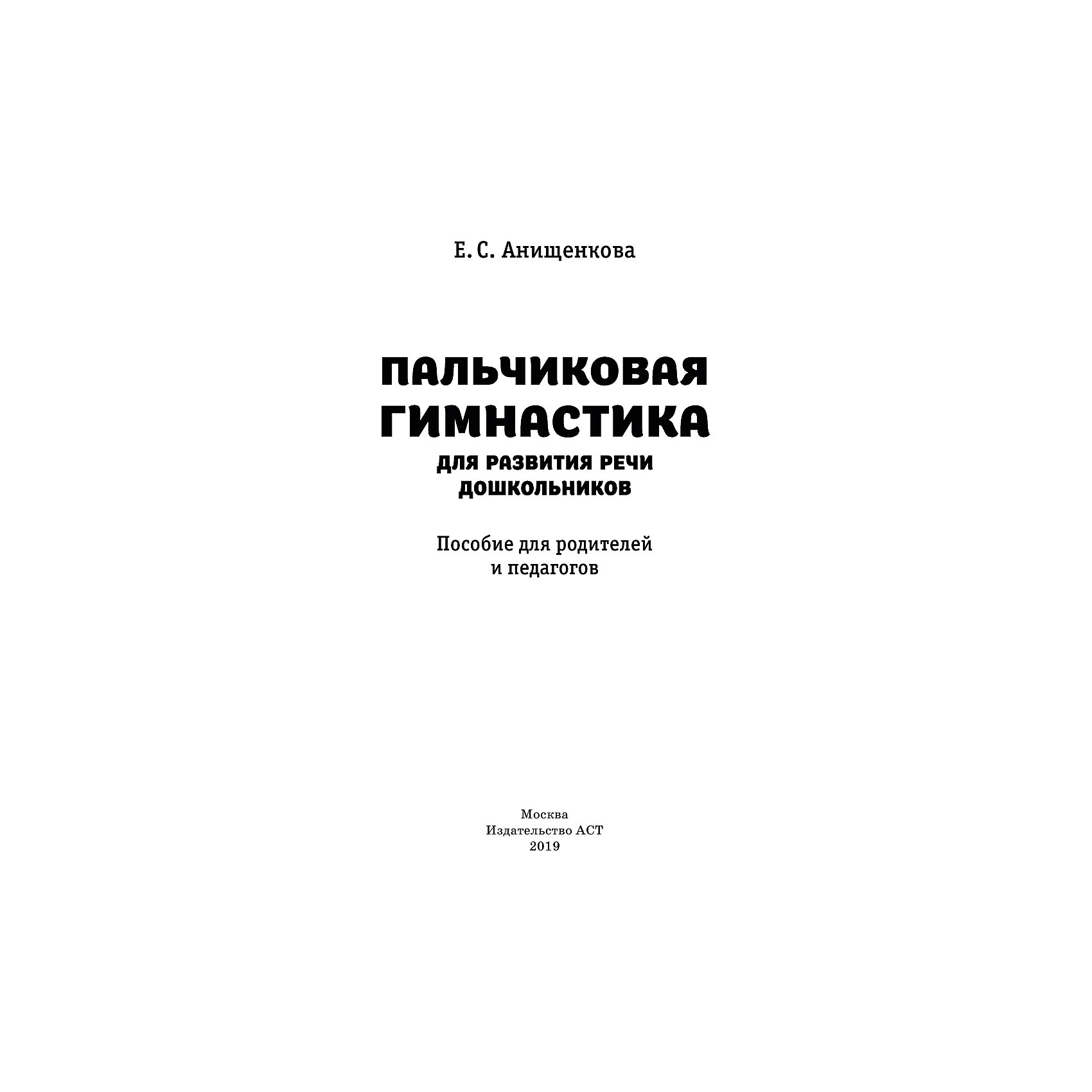 Е. С. Анищенкова

ПАЛЬЧИКОВАЯ ГИМНАСТИКА
ДЛЯ РАЗВИТИЯ РЕЧИ ДОШКОЛЬНИКОВ

Пособие для родителей и педагогов

Москва
Издательство АСТ
2019